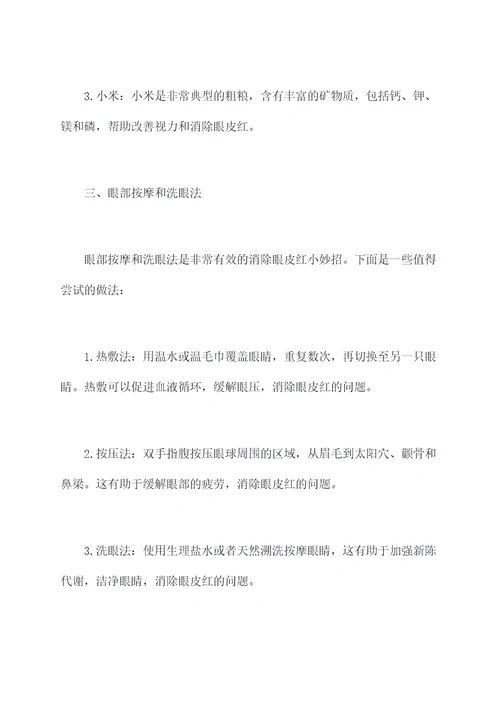 3. 小米：小米是非常典型的粗粮，含有丰富的矿物质，包括钙、钾、镁和磷，帮助改善视力和消除眼皮红。

三、眼部按摩和洗眼法

眼部按摩和洗眼法是非常有效的消除眼皮红小妙招。下面是一些值得尝试的做法：

1. 热敷法：用温水或温毛巾覆盖眼睛，重复数次，再切换至另一只眼睛。热敷可以促进血液循环，缓解眼压，消除眼皮红的问题。

2. 按压法：双手指腹按压眼球周围的区域，从眉毛到太阳穴、颧骨和鼻梁。这有助于缓解眼部的疲劳，消除眼皮红的问题。

3. 洗眼法：使用生理盐水或者天然溯洗按摩眼睛，这有助于加强新陈代谢，洁净眼睛，消除眼皮红的问题。